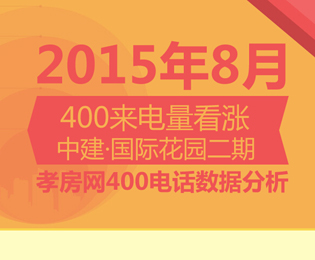 2015年8月

400来电量看涨
中建·国际花园二期

孝房网400电话数据分析